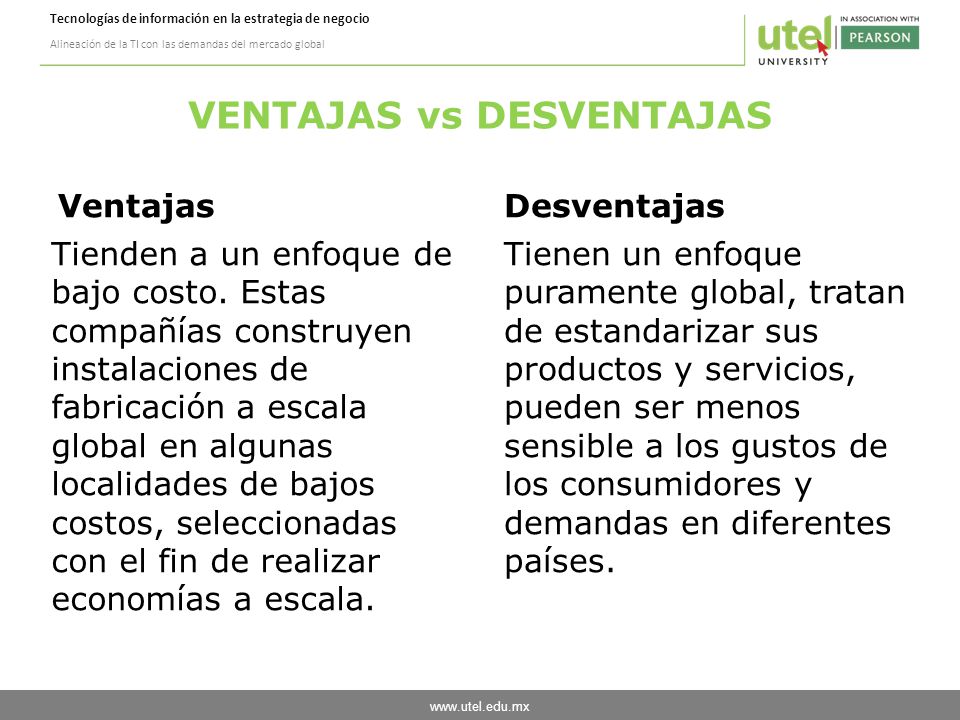 Tecnologías de información en la estrategia de negocio

Alineación de la TI con las demandas del mercado global

utel UNIVERSITY

IN ASSOCIATION WITH PEARSON

VENTAJAS vs DESVENTAJAS

Ventajas

Tienden a un enfoque de bajo costo. Estas compañías construyen instalaciones de fabricación a escala global en algunas localidades de bajos costos, seleccionadas con el fin de realizar economías a escala.

Desventajas

Tienen un enfoque puramente global, tratan de estandarizar sus productos y servicios, pueden ser menos sensible a los gustos de los consumidores y demandas en diferentes países.

www.utel.edu.mx